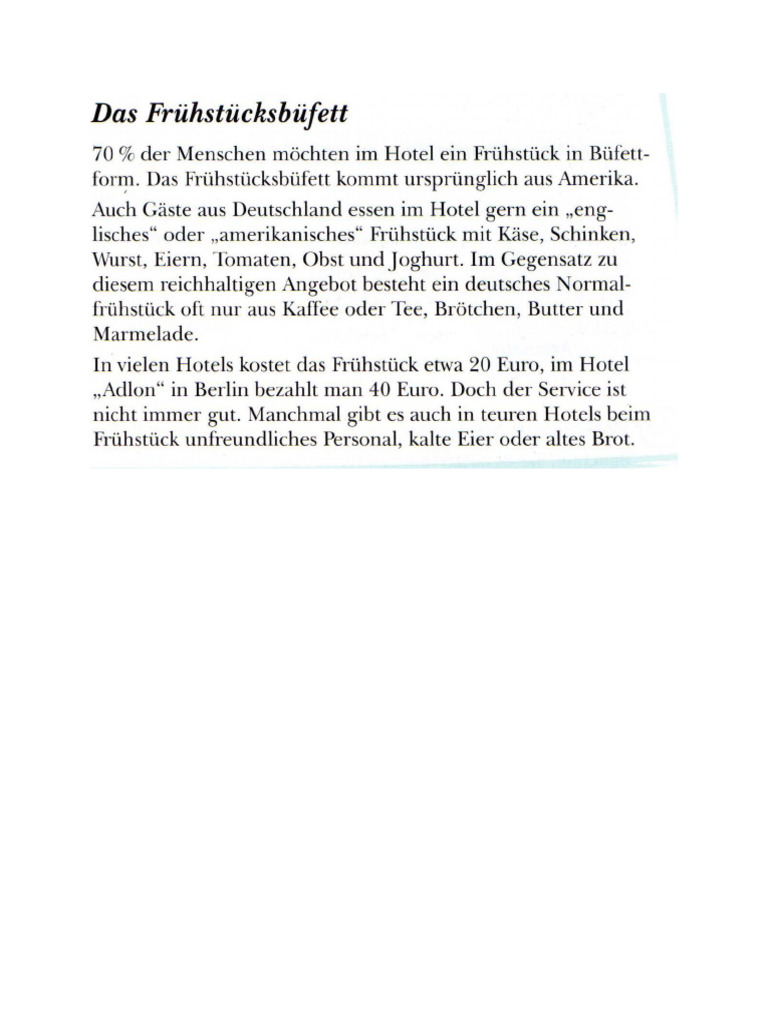 Das Frühstücksbüfett

70 % der Menschen möchten im Hotel ein Frühstück in Büfettform. Das Frühstücksbüfett kommt ursprünglich aus Amerika.

Auch Gäste aus Deutschland essen im Hotel gern ein „englisches“ oder „amerikanisches“ Frühstück mit Käse, Schinken, Wurst, Eiern, Tomaten, Obst und Joghurt. Im Gegensatz zu diesem reichhaltigen Angebot besteht ein deutsches Normalfrühstück oft nur aus Kaffee oder Tee, Brötchen, Butter und Marmelade.

In vielen Hotels kostet das Frühstück etwa 20 Euro, im Hotel „Adlon“ in Berlin bezahlt man 40 Euro. Doch der Service ist nicht immer gut. Manchmal gibt es auch in teuren Hotels beim Frühstück unfreundliches Personal, kalte Eier oder altes Brot.